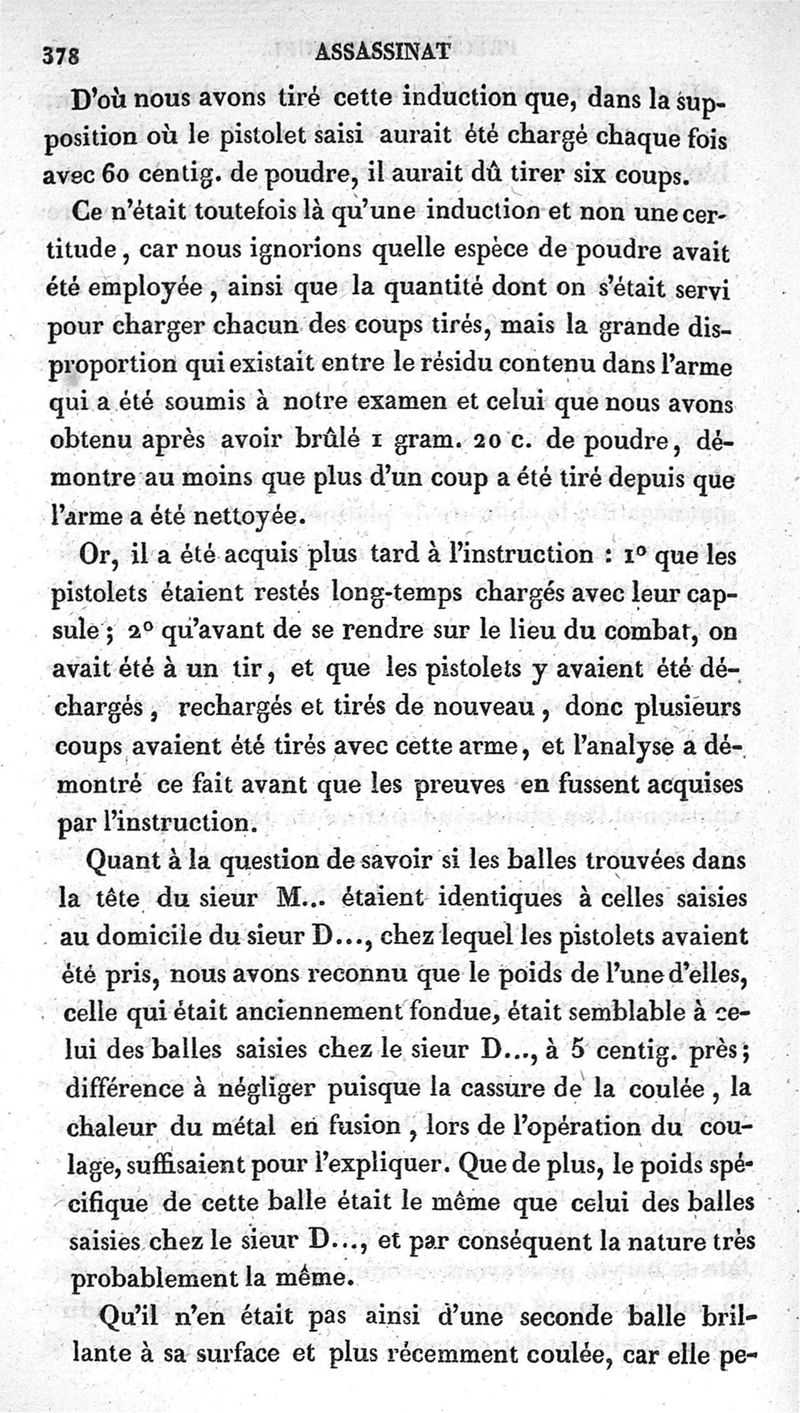 378 ASSASSINAT

D'où nous avons tiré cette induction que, dans la supposition où le pistolet saisi aurait été chargé chaque fois avec 60 centig. de poudre, il aurait dû tirer six coups.

Ce n'était toutefois là qu'une induction et non une certitude, car nous ignorions quelle espèce de poudre avait été employée, ainsi que la quantité dont on s'était servi pour charger chacun des coups tirés, mais la grande disproportion qui existait entre le résidu contenu dans l'arme qui a été soumis à notre examen et celui que nous avons obtenu après avoir brûlé 1 gram. 20 c. de poudre, démontre au moins que plus d'un coup a été tiré depuis que l'arme a été nettoyée.

Or, il a été acquis plus tard à l'instruction : 1° que les pistolets étaient restés long-temps chargés avec leur capsule ; 2° qu'avant de se rendre sur le lieu du combat, on avait été à un tir, et que les pistolets y avaient été déchargés, rechargés et tirés de nouveau, donc plusieurs coups avaient été tirés avec cette arme, et l'analyse a démontré ce fait avant que les preuves en fussent acquises par l'instruction.

Quant à la question de savoir si les balles trouvées dans la tête du sieur M... étaient identiques à celles saisies au domicile du sieur D..., chez lequel les pistolets avaient été pris, nous avons reconnu que le poids de l'une d'elles, celle qui était anciennement fondue, était semblable à celui des balles saisies chez le sieur D..., à 5 centig. près; différence à négliger puisque la cassure de la coulée, la chaleur du métal en fusion, lors de l'opération du coulage, suffisaient pour l'expliquer. Que de plus, le poids spécifique de cette balle était le même que celui des balles saisies chez le sieur D..., et par conséquent la nature très probablement la même.

Qu'il n'en était pas ainsi d'une seconde balle brillante à sa surface et plus récemment coulée, car elle pe-